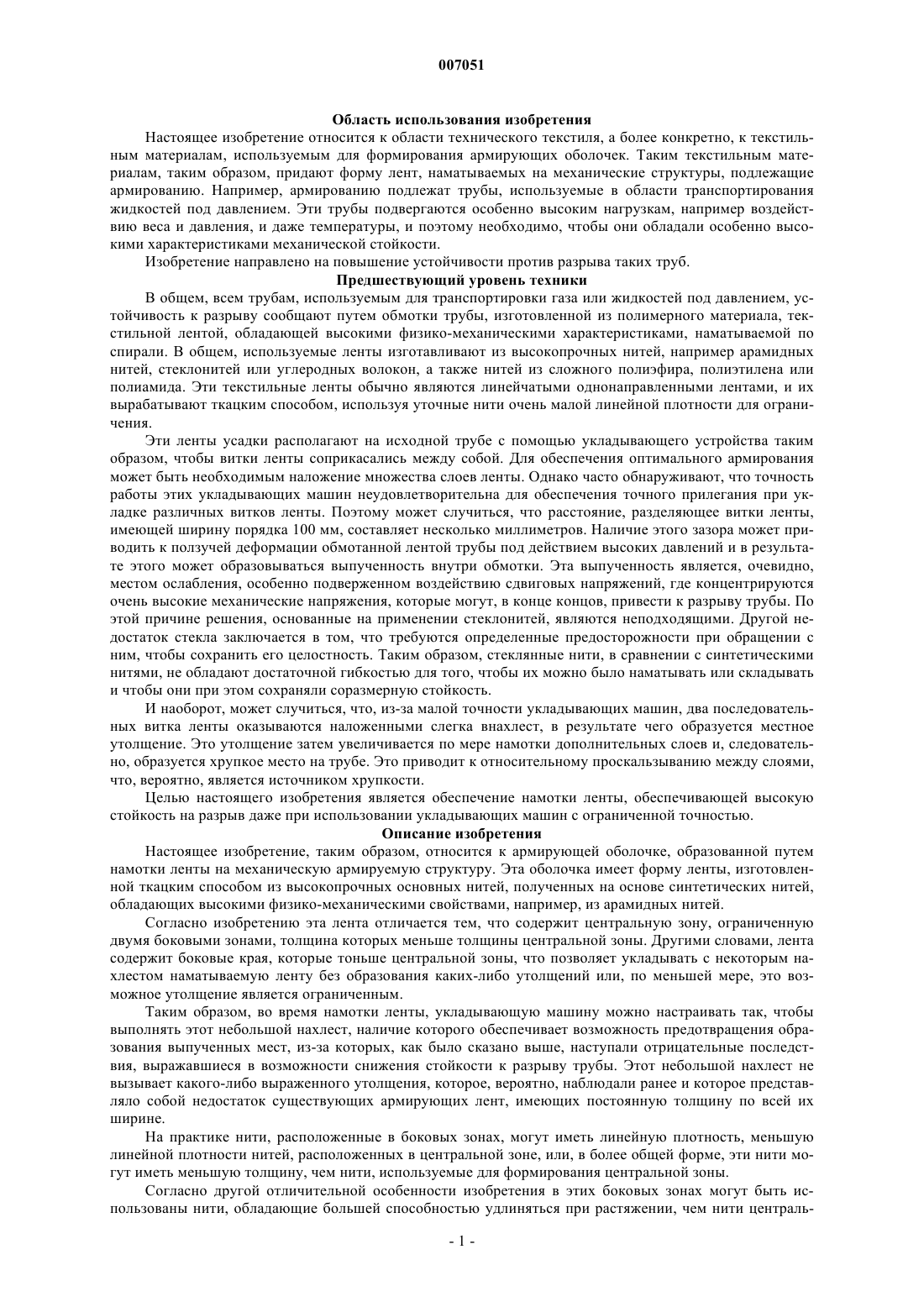 007051

Область использования изобретения

Настоящее изобретение относится к области технического текстиля, а более конкретно, к текстильным материалам, используемым для формирования армирующих оболочек. Таким текстильным материалам, таким образом, придают форму лент, наматываемых на механические структуры, подлежащие армированию. Например, армированию подлежат трубы, используемые в области транспортирования жидкостей под давлением. Эти трубы подвергаются особенно высоким нагрузкам, например воздействию веса и давления, и даже температуры, и поэтому необходимо, чтобы они обладали особенно высокими характеристиками механической стойкости.

Изобретение направлено на повышение устойчивости против разрыва таких труб.

Предшествующий уровень техники

В общем, всем трубам, используемым для транспортировки газа или жидкостей под давлением, устойчивость к разрыву сообщают путем обмотки трубы, изготовленной из полимерного материала, текстильной лентой, обладающей высокими физико-механическими характеристиками, наматываемой по спирали. В общем, используемые ленты изготавливают из высокопрочных нитей, например арамидных нитей, стеклонитей или углеродных волокон, а также нитей из сложного полиэфира, полиэтилена или полиамида. Эти текстильные ленты обычно являются линейчатыми однонаправленными лентами, и их вырабатывают ткацким способом, используя уточные нити очень малой линейной плотности для ограничения.

Эти ленты усадки располагают на исходной трубе с помощью укладывающего устройства таким образом, чтобы витки ленты соприкасались между собой. Для обеспечения оптимального армирования может быть необходимым наложение множества слоев ленты. Однако часто обнаруживают, что точность работы этих укладывающих машин неудовлетворительна для обеспечения точного прилегания при укладке различных витков ленты. Поэтому может случиться, что расстояние, разделяющее витки ленты, имеющей ширину порядка 100 мм, составляет несколько миллиметров. Наличие этого зазора может приводить к ползучей деформации обмотанной лентой трубы под действием высоких давлений и в результате этого может образовываться выпученность внутри обмотки. Эта выпученность является, очевидно, местом ослабления, особенно подверженном воздействию сдвиговых напряжений, где концентрируются очень высокие механические напряжения, которые могут, в конце концов, привести к разрыву трубы. По этой причине решения, основанные на применении стеклонитей, являются неподходящими. Другой недостаток стекла заключается в том, что требуются определенные предосторожности при обращении с ним, чтобы сохранить его целостность. Таким образом, стеклянные нити, в сравнении с синтетическими нитями, не обладают достаточной гибкостью для того, чтобы их можно было наматывать или складывать и чтобы они при этом сохраняли соразмерную стойкость.

И наоборот, может случиться, что, из-за малой точности укладывающих машин, два последовательных витка ленты оказываются наложенными слегка внахлест, в результате чего образуется местное утолщение. Это утолщение затем увеличивается по мере намотки дополнительных слоев и, следовательно, образуется хрупкое место на трубе. Это приводит к относительному проскальзыванию между слоями, что, вероятно, является источником хрупкости.

Целью настоящего изобретения является обеспечение намотки ленты, обеспечивающей высокую стойкость на разрыв даже при использовании укладывающих машин с ограниченной точностью.

Описание изобретения

Настоящее изобретение, таким образом, относится к армирующей оболочке, образованной путем намотки ленты на механическую армируемую структуру. Эта оболочка имеет форму ленты, изготовленной ткацким способом из высокопрочных основных нитей, полученных на основе синтетических нитей, обладающих высокими физико-механическими свойствами, например, из арамидных нитей.

Согласно изобретению эта лента отличается тем, что содержит центральную зону, ограниченную двумя боковыми зонами, толщина которых меньше толщины центральной зоны. Другими словами, лента содержит боковые края, которые тоньше центральной зоны, что позволяет укладывать с некоторым нахлестом наматываемую ленту без образования каких-либо утолщений или, по меньшей мере, это возможное утолщение является ограниченным.

Таким образом, во время намотки ленты, укладывающую машину можно настраивать так, чтобы выполнять этот небольшой нахлест, наличие которого обеспечивает возможность предотвращения образования выпученных мест, из-за которых, как было сказано выше, наступали отрицательные последствия, выражавшиеся в возможности снижения стойкости к разрыву трубы. Этот небольшой нахлест не вызывает какого-либо выраженного утолщения, которое, вероятно, наблюдали ранее и которое представляло собой недостаток существующих армирующих лент, имеющих постоянную толщину по всей их ширине.

На практике нити, расположенные в боковых зонах, могут иметь линейную плотность, меньшую линейной плотности нитей, расположенных в центральной зоне, или, в более общей форме, эти нити могут иметь меньшую толщину, чем нити, используемые для формирования центральной зоны.

Согласно другой отличительной особенности изобретения в этих боковых зонах могут быть использованы нити, обладающие большей способностью удлиняться при растяжении, чем нити централь-

- 1 -